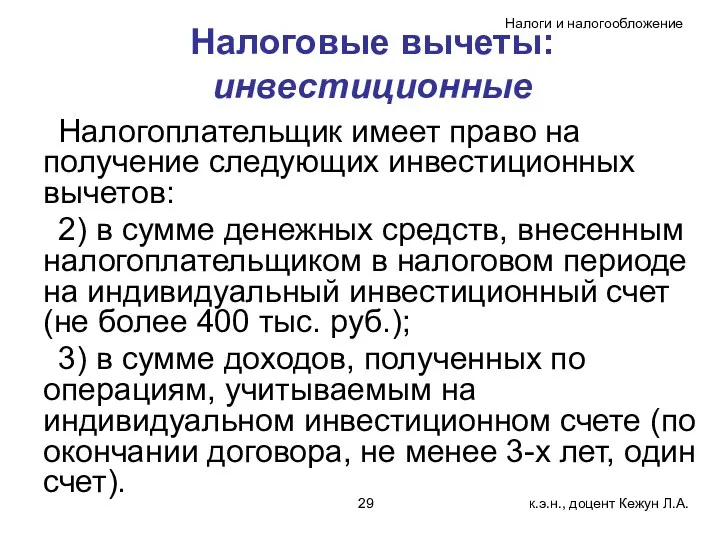 Налоги и налогообложение

Налоговые вычеты: инвестиционные

Налогоплательщик имеет право на получение следующих инвестиционных вычетов:

2) в сумме денежных средств, внесенным налогоплательщиком в налоговом периоде на индивидуальный инвестиционный счет (не более 400 тыс. руб.);

3) в сумме доходов, полученных по операциям, учитываемым на индивидуальном инвестиционном счете (по окончании договора, не менее 3-х лет, один счет).

29

к.э.н., доцент Кежун Л.А.